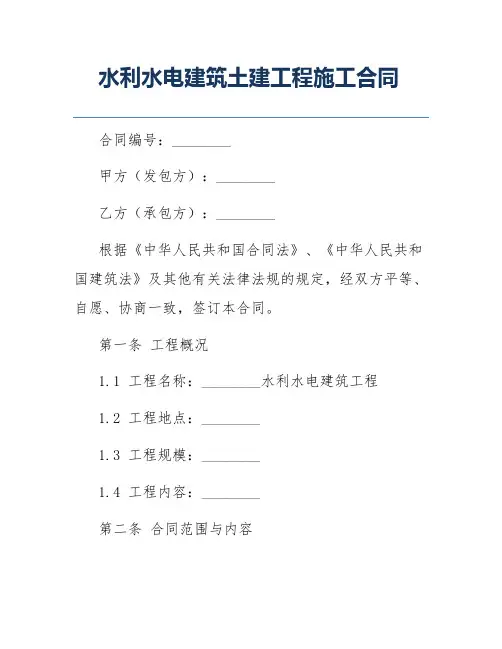 水利水电建筑土建工程施工合同

合同编号：________

甲方（发包方）：________

乙方（承包方）：________

根据《中华人民共和国合同法》、《中华人民共和国建筑法》及其他有关法律法规的规定，经双方平等、自愿、协商一致，签订本合同。

第一条 工程概况

1.1 工程名称：________水利水电建筑工程

1.2 工程地点：________

1.3 工程规模：________

1.4 工程内容：________

第二条 合同范围与内容